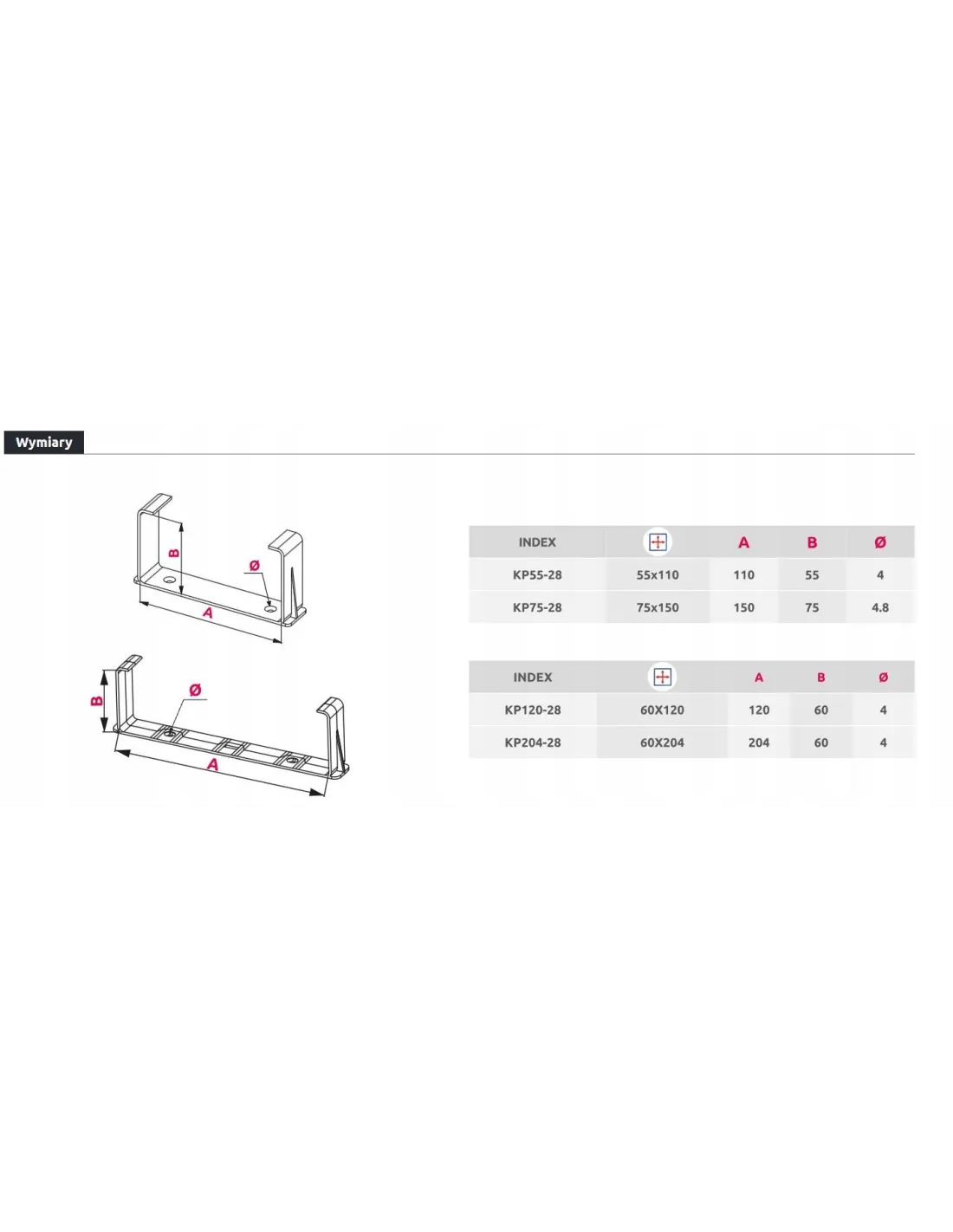 Wymiary

B
Ø
A

B
Ø
A

| INDEX | | A | B | Ø |
|---|---|---|---|---|
| KP55-28 | 55x110 | 110 | 55 | 4 |
| KP75-28 | 75x150 | 150 | 75 | 4.8 |

| INDEX | | A | B | Ø |
|---|---|---|---|---|
| KP120-28 | 60X120 | 120 | 60 | 4 |
| KP204-28 | 60X204 | 204 | 60 | 4 |